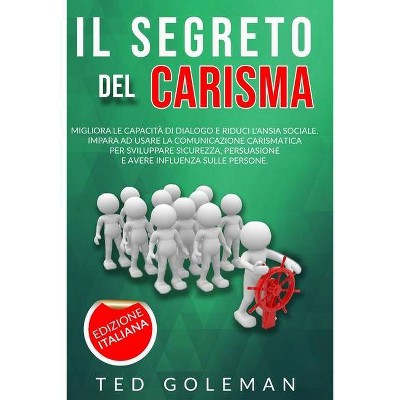 IL SEGRETO
DEL CARISMA

MIGLIORA LE CAPACITÀ DI DIALOGO E RIDUCI L'ANSIA SOCIALE. IMPARA AD USARE LA COMUNICAZIONE CARISMATICA PER SVILUPPARE SICUREZZA, PERSUASIONE E AVERE INFLUENZA SULLE PERSONE.

EDIZIONE ITALIANA

TED GOLEMAN